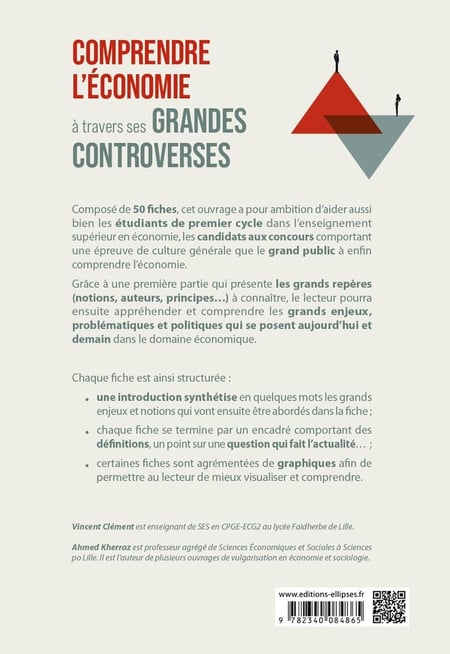 COMPRENDRE L'ÉCONOMIE à travers ses GRANDES CONTROVERSES

Composé de 50 fiches, cet ouvrage a pour ambition d'aider aussi bien les étudiants de premier cycle dans l'enseignement supérieur en économie, les candidats aux concours comportant une épreuve de culture générale que le grand public à enfin comprendre l'économie.

Grâce à une première partie qui présente les grands repères (notions, auteurs, principes…) à connaître, le lecteur pourra ensuite appréhender et comprendre les grands enjeux, problématiques et politiques qui se posent aujourd'hui et demain dans le domaine économique.

Chaque fiche est ainsi structurée :

• une introduction synthétise en quelques mots les grands enjeux et notions qui vont ensuite être abordés dans la fiche ;

• chaque fiche se termine par un encadré comportant des définitions, un point sur une question qui fait l'actualité… ;

• certaines fiches sont agrémentées de graphiques afin de permettre au lecteur de mieux visualiser et comprendre.

Vincent Clément est enseignant de SES en CPGE-ECG2 au lycée Faidherbe de Lille.

Ahmed Kherraz est professeur agrégé de Sciences Économiques et Sociales à Sciences po Lille. Il est l'auteur de plusieurs ouvrages de vulgarisation en économie et sociologie.

www.editions-ellipses.fr

9 782340 084865